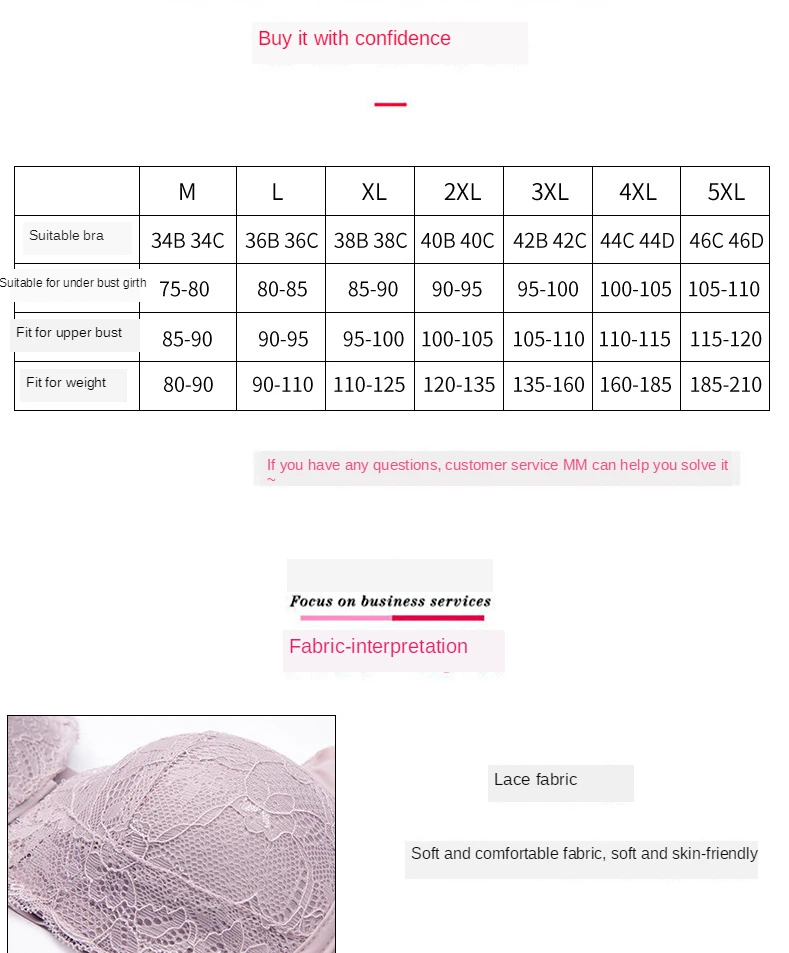 Buy it with confidence

| | M | L | XL | 2XL | 3XL | 4XL | 5XL |
|---|---|---|---|---|---|---|---|
| Suitable bra | 34B 34C | 36B 36C | 38B 38C | 40B 40C | 42B 42C | 44C 44D | 46C 46D |
| Suitable for under bust girth | 75-80 | 80-85 | 85-90 | 90-95 | 95-100 | 100-105 | 105-110 |
| Fit for upper bust | 85-90 | 90-95 | 95-100 | 100-105 | 105-110 | 110-115 | 115-120 |
| Fit for weight | 80-90 | 90-110 | 110-125 | 120-135 | 135-160 | 160-185 | 185-210 |

If you have any questions, customer service MM can help you solve it ~

Focus on business services

Fabric-interpretation

Lace fabric

Soft and comfortable fabric, soft and skin-friendly